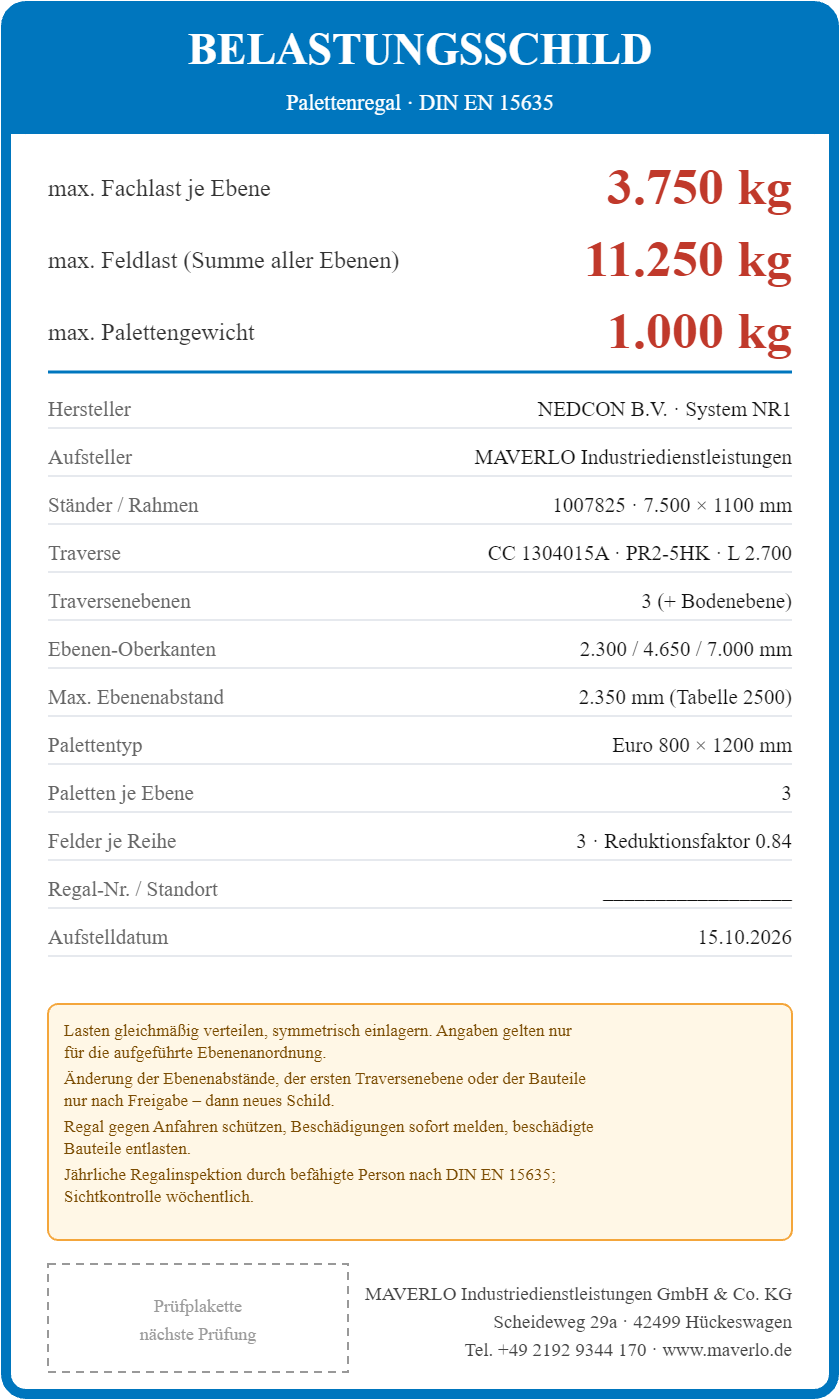 BELASTUNGSSCHILD

Palettenregal · DIN EN 15635

max. Fachlast je Ebene
3.750 kg

max. Feldlast (Summe aller Ebenen)
11.250 kg

max. Palettengewicht
1.000 kg

Hersteller
NEDCON B.V. · System NR1

Aufsteller
MAVERLO Industriedienstleistungen

Ständer / Rahmen
1007825 · 7.500 × 1100 mm

Traverse
CC 1304015A · PR2-5HK · L 2.700

Traversenebenen
3 (+ Bodenebene)

Ebenen-Oberkanten
2.300 / 4.650 / 7.000 mm

Max. Ebenenabstand
2.350 mm (Tabelle 2500)

Palettentyp
Euro 800 × 1200 mm

Paletten je Ebene
3

Felder je Reihe
3 · Reduktionsfaktor 0.84

Regal-Nr. / Standort
____

Aufstelldatum
15.10.2026

Lasten gleichmäßig verteilen, symmetrisch einlagern. Angaben gelten nur für die aufgeführte Ebenenanordnung.

Änderung der Ebenenabstände, der ersten Traversenebene oder der Bauteile nur nach Freigabe – dann neues Schild.

Regal gegen Anfahren schützen, Beschädigungen sofort melden, beschädigte Bauteile entlasten.

Jährliche Regalinspektion durch befähigte Person nach DIN EN 15635; Sichtkontrolle wöchentlich.

Prüfplakette
nächste Prüfung

MAVERLO Industriedienstleistungen GmbH & Co. KG
Scheideweg 29a · 42499 Hückeswagen
Tel. +49 2192 9344 170 · www.maverlo.de